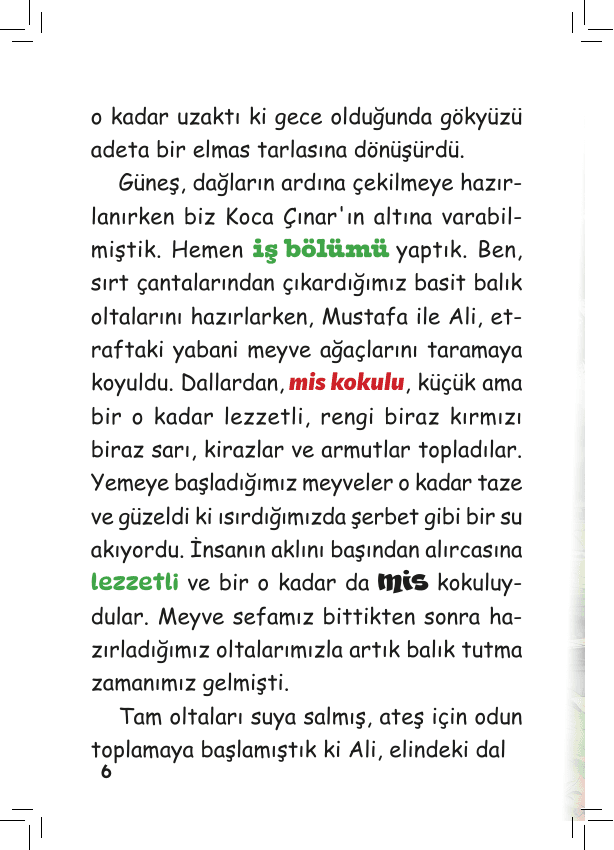 o kadar uzaktı ki gece olduğunda gökyüzü adeta bir elmas tarlasına dönüşürdü.

Güneş, dağların ardına çekilmeye hazırlanırken biz Koca Çınar'ın altına varabilmiştik. Hemen iş bölümü yaptık. Ben, sırt çantalarından çıkardığımız basit balık oltalarını hazırlarken, Mustafa ile Ali, etraftaki yabani meyve ağaçlarını taramaya koyuldu. Dallardan, mis kokulu, küçük ama bir o kadar lezzetli, rengi biraz kırmızı biraz sarı, kirazlar ve armutlar topladılar. Yemeye başladığımız meyveler o kadar taze ve güzeldi ki ısırdığımızda şerbet gibi bir su akıyordu. İnsanın aklını başından alırcasına lezzetli ve bir o kadar da mis kokuluydular. Meyve sefamız bittikten sonra hazırladığımız oltalarımızla artık balık tutma zamanımız gelmişti.

Tam oltaları suya salmış, ateş için odun toplamaya başlamıştık ki Ali, elindeki dal

6